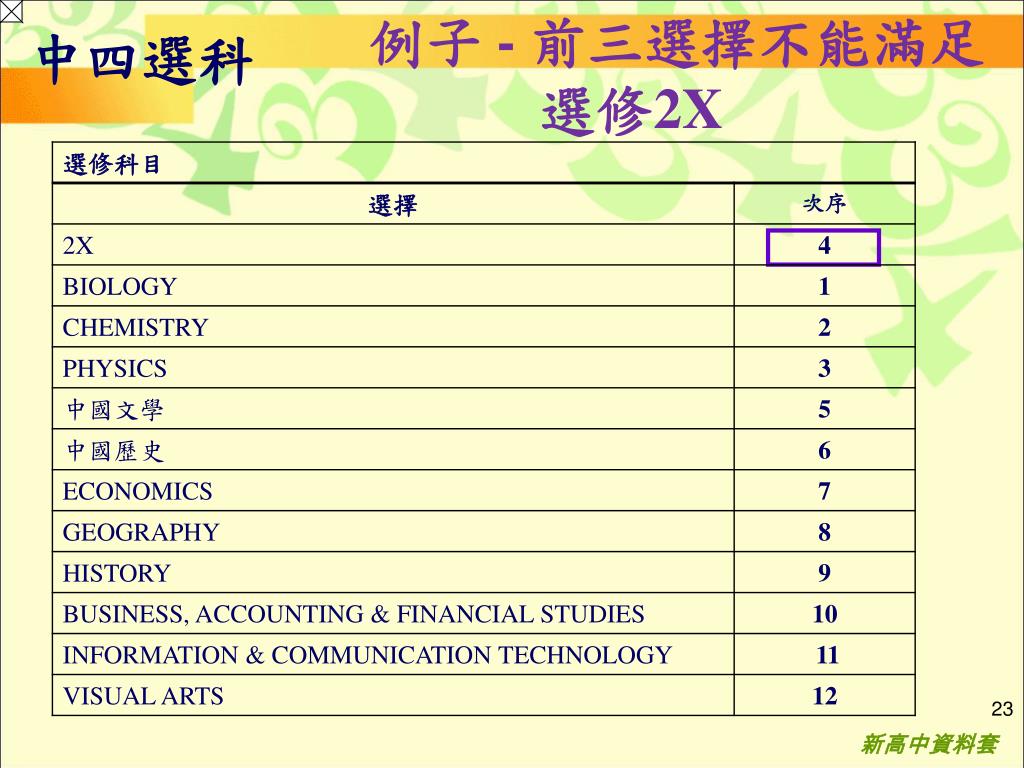 中四選科

例子 - 前三選擇不能滿足選修2X

| 選修科目 | |
|---|---|
| 選擇 | 次序 |
| 2X | 4 |
| BIOLOGY | 1 |
| CHEMISTRY | 2 |
| PHYSICS | 3 |
| 中國文學 | 5 |
| 中國歷史 | 6 |
| ECONOMICS | 7 |
| GEOGRAPHY | 8 |
| HISTORY | 9 |
| BUSINESS, ACCOUNTING & FINANCIAL STUDIES | 10 |
| INFORMATION & COMMUNICATION TECHNOLOGY | 11 |
| VISUAL ARTS | 12 |

23

新高中資料套